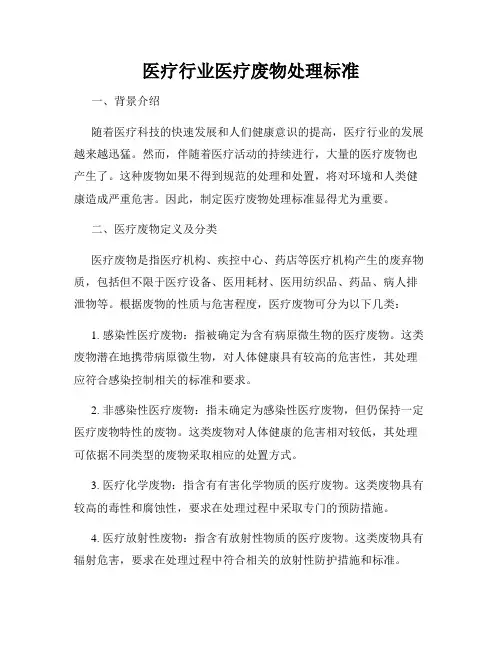 医疗行业医疗废物处理标准

一、背景介绍

随着医疗科技的快速发展和人们健康意识的提高，医疗行业的发展越来越迅猛。然而，伴随着医疗活动的持续进行，大量的医疗废物也产生了。这种废物如果不得到规范的处理和处置，将对环境和人类健康造成严重危害。因此，制定医疗废物处理标准显得尤为重要。

二、医疗废物定义及分类

医疗废物是指医疗机构、疾控中心、药店等医疗机构产生的废弃物质，包括但不限于医疗设备、医用耗材、医用纺织品、药品、病人排泄物等。根据废物的性质与危害程度，医疗废物可分为以下几类：

1. 感染性医疗废物：指被确定为含有病原微生物的医疗废物。这类废物潜在地携带病原微生物，对人体健康具有较高的危害性，其处理应符合感染控制相关的标准和要求。

2. 非感染性医疗废物：指未确定为感染性医疗废物，但仍保持一定医疗废物特性的废物。这类废物对人体健康的危害相对较低，其处理可依据不同类型的废物采取相应的处置方式。

3. 医疗化学废物：指含有有害化学物质的医疗废物。这类废物具有较高的毒性和腐蚀性，要求在处理过程中采取专门的预防措施。

4. 医疗放射性废物：指含有放射性物质的医疗废物。这类废物具有辐射危害，要求在处理过程中符合相关的放射性防护措施和标准。